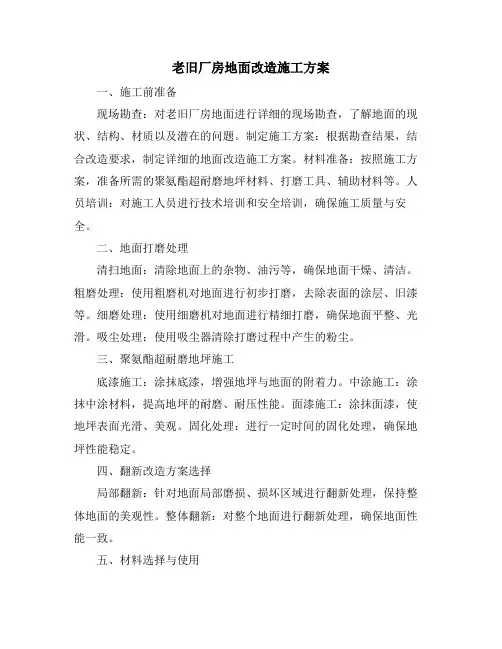 老旧厂房地面改造施工方案

一、施工前准备

现场勘查：对老旧厂房地面进行详细的现场勘查，了解地面的现状、结构、材质以及潜在的问题。制定施工方案：根据勘查结果，结合改造要求，制定详细的地面改造施工方案。材料准备：按照施工方案，准备所需的聚氨酯超耐磨地坪材料、打磨工具、辅助材料等。人员培训：对施工人员进行技术培训和安全培训，确保施工质量与安全。

二、地面打磨处理

清扫地面：清除地面上的杂物、油污等，确保地面干燥、清洁。粗磨处理：使用粗磨机对地面进行初步打磨，去除表面的涂层、旧漆等。细磨处理：使用细磨机对地面进行精细打磨，确保地面平整、光滑。吸尘处理：使用吸尘器清除打磨过程中产生的粉尘。

三、聚氨酯超耐磨地坪施工

底漆施工：涂抹底漆，增强地坪与地面的附着力。中涂施工：涂抹中涂材料，提高地坪的耐磨、耐压性能。面漆施工：涂抹面漆，使地坪表面光滑、美观。固化处理：进行一定时间的固化处理，确保地坪性能稳定。

四、翻新改造方案选择

局部翻新：针对地面局部磨损、损坏区域进行翻新处理，保持整体地面的美观性。整体翻新：对整个地面进行翻新处理，确保地面性能一致。

五、材料选择与使用